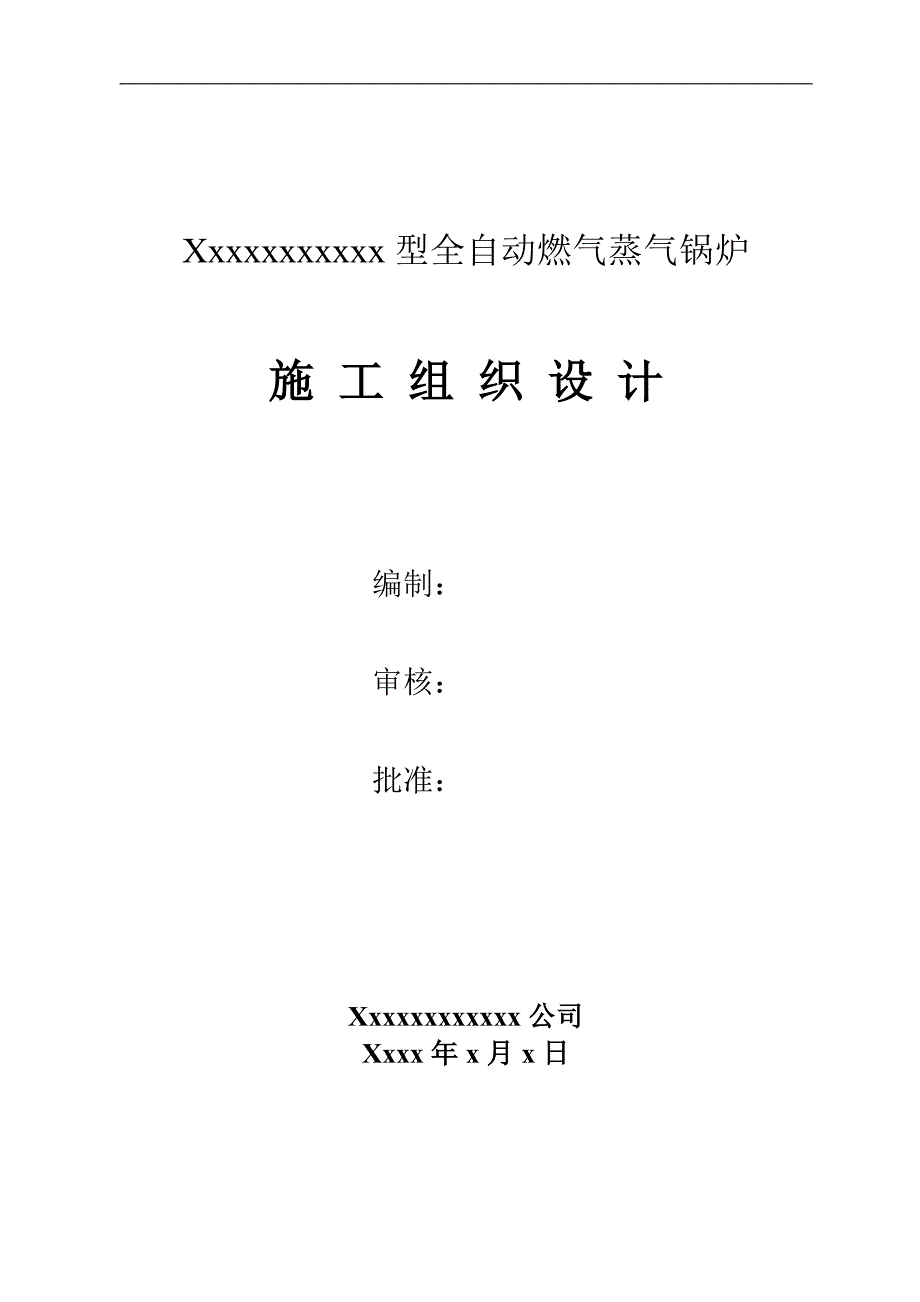 Xxxxxxxxxxxx 型全自动燃气蒸气锅炉

施 工 组 织 设 计

编制：

审核：

批准：

Xxxxxxxxxxxxx 公司
Xxxx 年 x 月 x 日